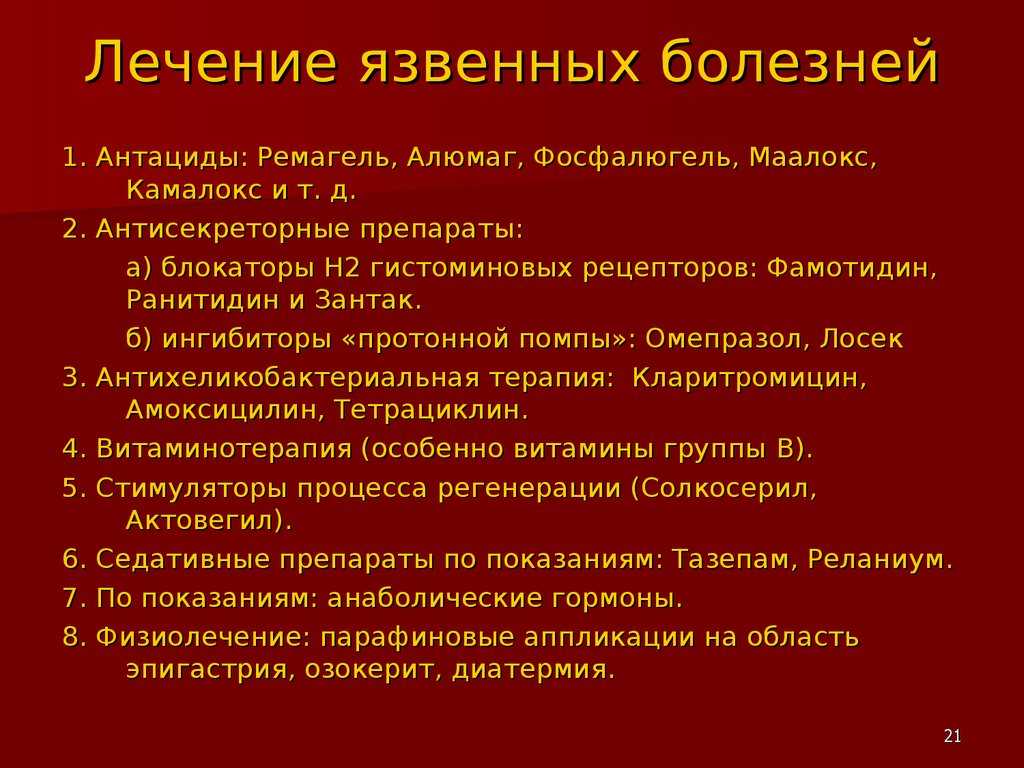 Лечение язвенных болезней

1. Антациды: Ремагель, Алюмаг, Фосфалюгель, Маалокс, Камалокс и т. д.

2. Антисекреторные препараты:

а) блокаторы Н2 гистоминовых рецепторов: Фамотидин, Ранитидин и Зантак.

б) ингибиторы «протонной помпы»: Омепразол, Лосек

3. Антихеликобактериальная терапия: Кларитромицин, Амоксицилин, Тетрациклин.

4. Витаминотерапия (особенно витамины группы В).

5. Стимуляторы процесса регенерации (Солкосерил, Актовегил).

6. Седативные препараты по показаниям: Тазепам, Реланиум.

7. По показаниям: анаболические гормоны.

8. Физиолечение: парафиновые аппликации на область эпигастрия, озокерит, диатермия.

21